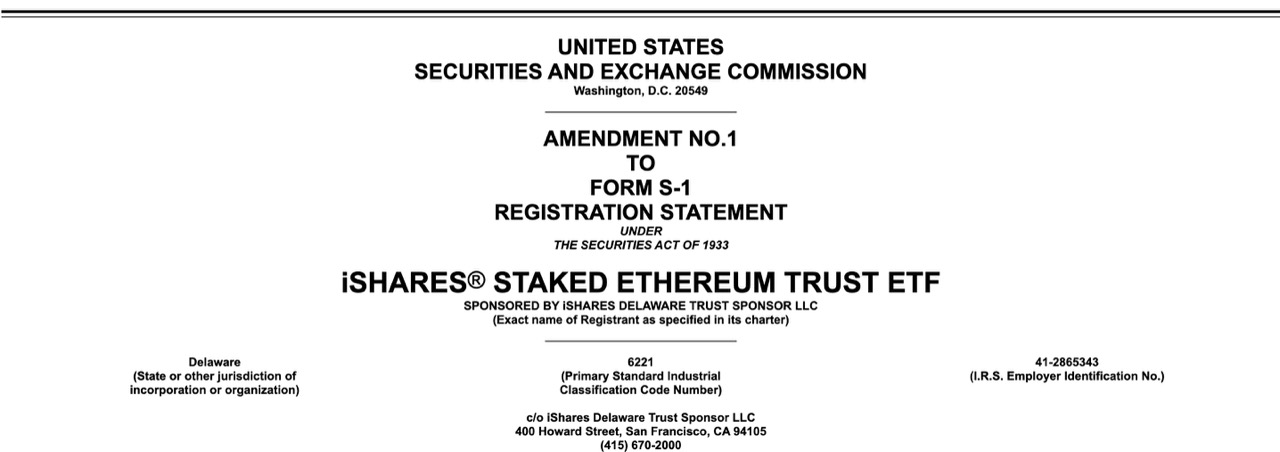 UNITED STATES
SECURITIES AND EXCHANGE COMMISSION
Washington, D.C. 20549

AMENDMENT NO.1
TO
FORM S-1
REGISTRATION STATEMENT
UNDER
THE SECURITIES ACT OF 1933

iSHARES® STAKED ETHEREUM TRUST ETF
SPONSORED BY iSHARES DELAWARE TRUST SPONSOR LLC
(Exact name of Registrant as specified in its charter)

Delaware
(State or other jurisdiction of
incorporation or organization)

6221
(Primary Standard Industrial
Classification Code Number)

41-2865343
(I.R.S. Employer Identification No.)

c/o iShares Delaware Trust Sponsor LLC
400 Howard Street, San Francisco, CA 94105
(415) 670-2000